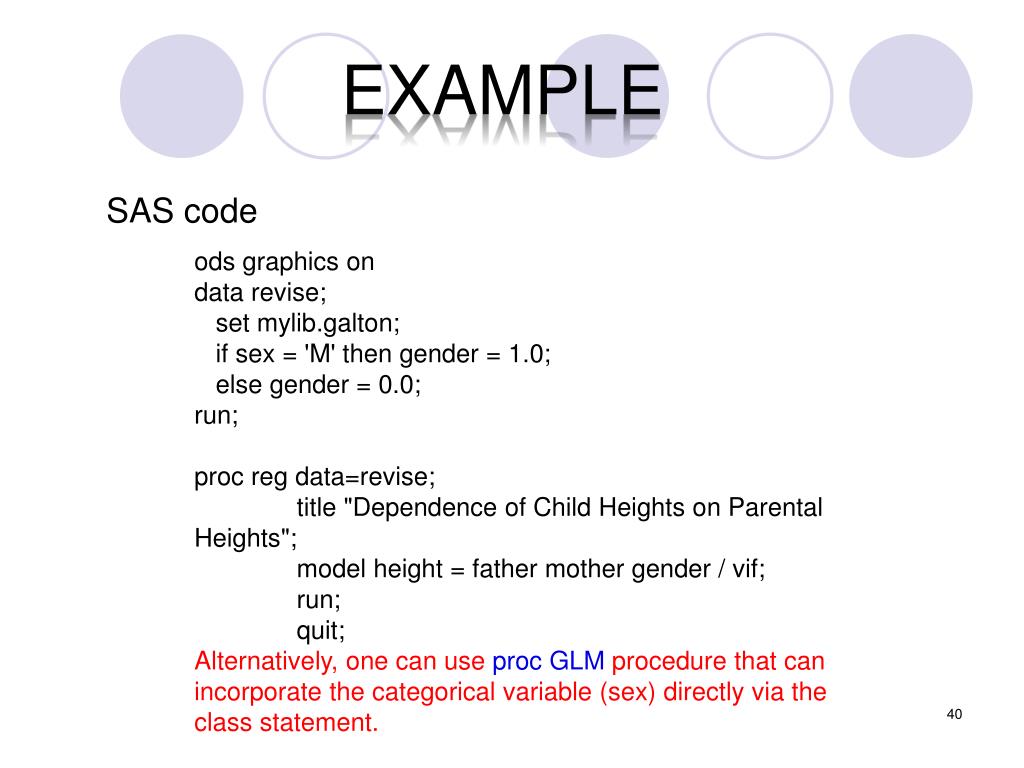 EXAMPLE

SAS code

ods graphics on
data revise;
set mylib.galton;
if sex = 'M' then gender = 1.0;
else gender = 0.0;
run;

proc reg data=revise;
title "Dependence of Child Heights on Parental Heights";
model height = father mother gender / vif;
run;
quit;

Alternatively, one can use proc GLM procedure that can incorporate the categorical variable (sex) directly via the class statement.

40